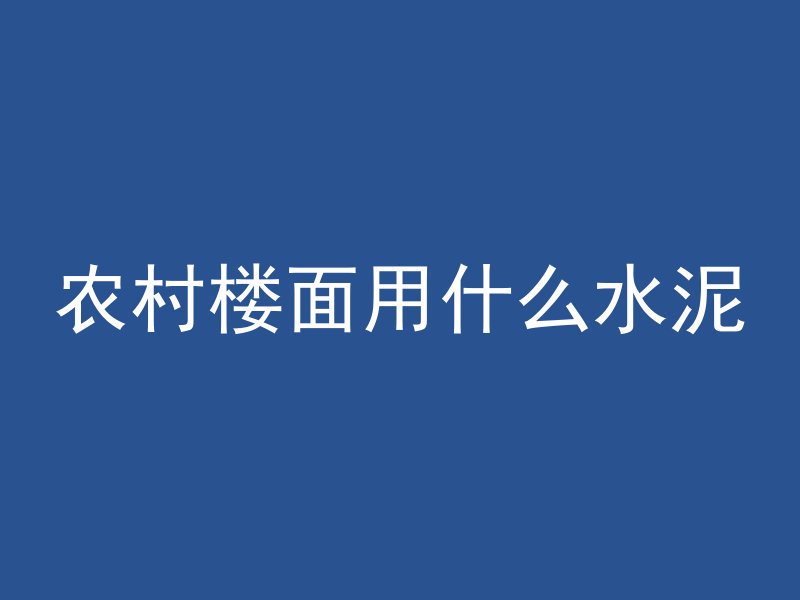 农村楼面用什么水泥